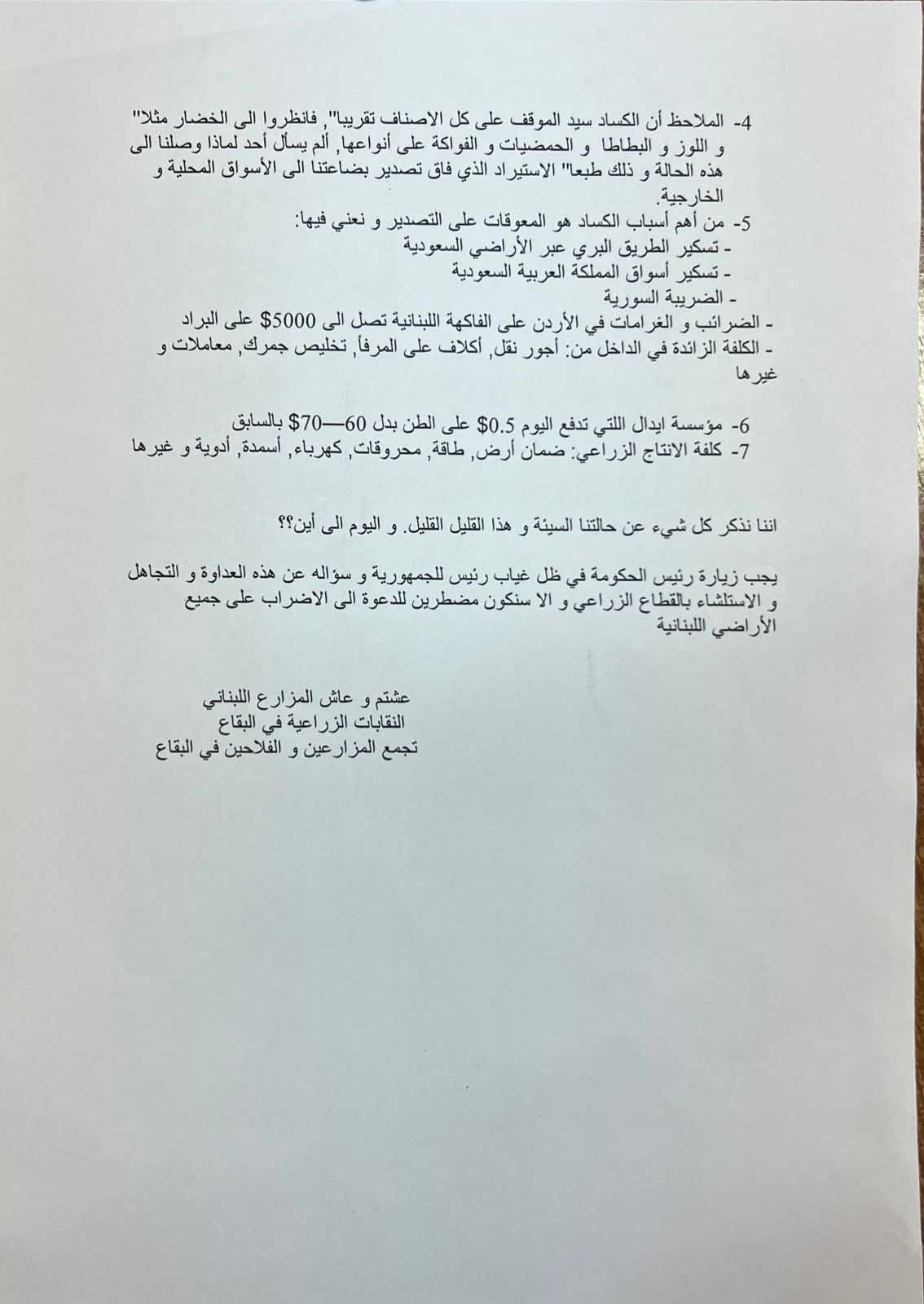 4- الملاحظ أن الكساد سيد الموقف على كل الاصناف تقريبا", فانظروا الى الخضار مثلا" و اللوز و البطاطا و الحمضيات و الفواكة على أنواعها, ألم يسأل أحد لماذا وصلنا الى هذه الحالة و ذلك طبعا" الاستيراد الذي فاق تصدير بضاعتنا الى الأسواق المحلية و الخارجية.
5- من أهم أسباب الكساد هو المعوقات على التصدير و نعني فيها:
- تسكير الطريق البري عبر الأراضي السعودية
- تسكير أسواق المملكة العربية السعودية
- الضريبة السورية
- الضرائب و الغرامات في الأردن على الفاكهة اللبنانية تصل الى 5000$ على البراد
- الكلفة الزائدة في الداخل من: أجور نقل, أكلاف على المرفأ, تخليص جمرك, معاملات و غيرها

6- مؤسسة ايدال اللتي تدفع اليوم 0.5$ على الطن بدل 60—70$ بالسابق
7- كلفة الانتاج الزراعي: ضمان أرض, طاقة, محروقات, كهرباء, أسمدة, أدوية و غيرها

اننا نذكر كل شيء عن حالتنا السيئة و هذا القليل القليل. و اليوم الى أين؟؟

يجب زيارة رئيس الحكومة في ظل غياب رئيس للجمهورية و سؤاله عن هذه العداوة و التجاهل و الاستلشاء بالقطاع الزراعي و الا سنكون مضطرين للدعوة الى الاضراب على جميع الأراضي اللبنانية

عشتم و عاش المزارع اللبناني
النقابات الزراعية في البقاع
تجمع المزارعين و الفلاحين في البقاع